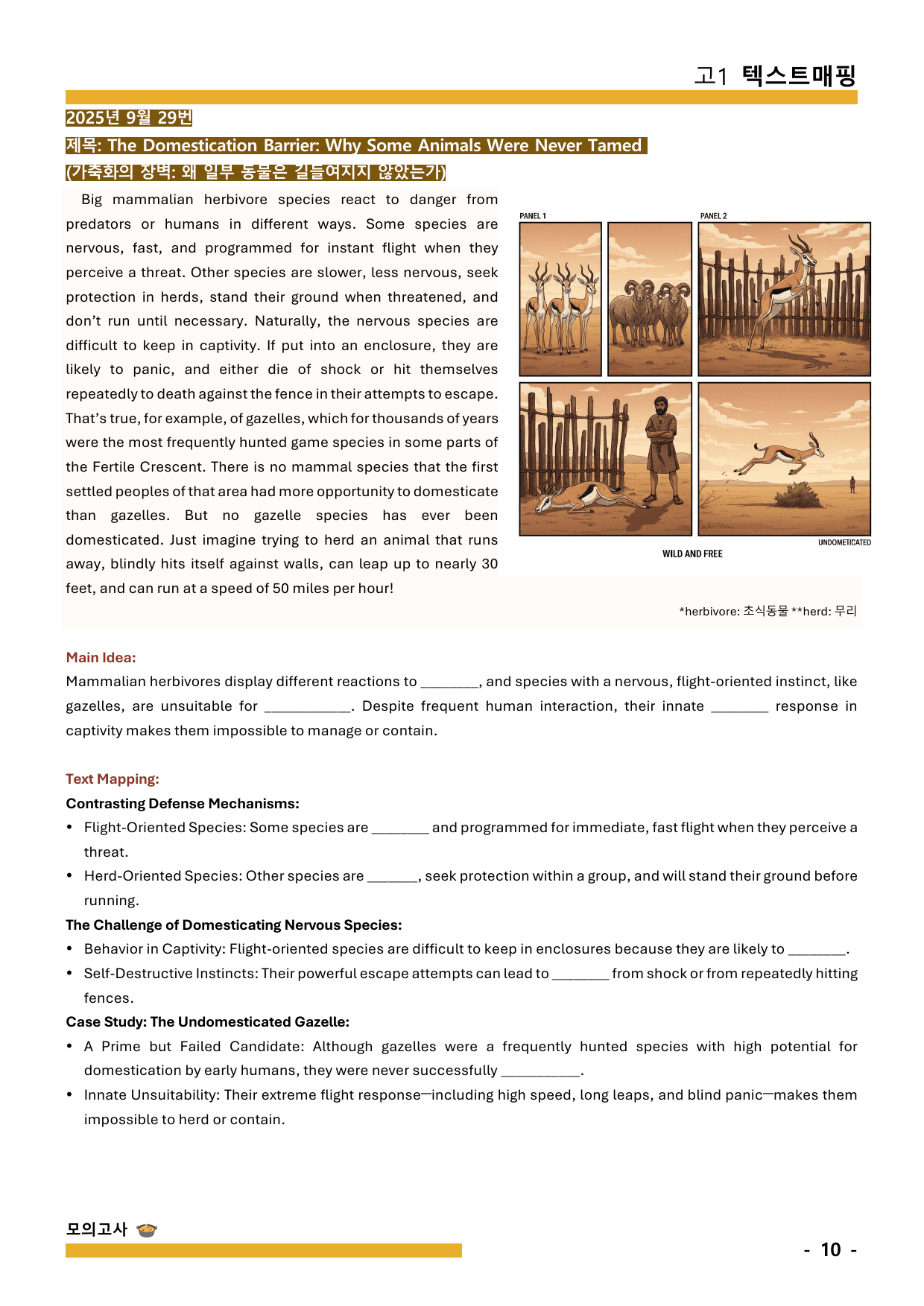 고1 텍스트매핑

2025년 9월 29번

제목: The Domestication Barrier: Why Some Animals Were Never Tamed

(가축화의 장벽: 왜 일부 동물은 길들여지지 않았는가)

Big mammalian herbivore species react to danger from predators or humans in different ways. Some species are nervous, fast, and programmed for instant flight when they perceive a threat. Other species are slower, less nervous, seek protection in herds, stand their ground when threatened, and don't run until necessary. Naturally, the nervous species are difficult to keep in captivity. If put into an enclosure, they are likely to panic, and either die of shock or hit themselves repeatedly to death against the fence in their attempts to escape. That's true, for example, of gazelles, which for thousands of years were the most frequently hunted game species in some parts of the Fertile Crescent. There is no mammal species that the first settled peoples of that area had more opportunity to domesticate than gazelles. But no gazelle species has ever been domesticated. Just imagine trying to herd an animal that runs away, blindly hits itself against walls, can leap up to nearly 30 feet, and can run at a speed of 50 miles per hour!

PANEL 1

PANEL 2

UNDOMETICATED

WILD AND FREE

*herbivore: 초식동물 **herd: 무리

Main Idea:

Mammalian herbivores display different reactions to ____, and species with a nervous, flight-oriented instinct, like gazelles, are unsuitable for ____. Despite frequent human interaction, their innate ____ response in captivity makes them impossible to manage or contain.

Text Mapping:

Contrasting Defense Mechanisms:

• Flight-Oriented Species: Some species are ____ and programmed for immediate, fast flight when they perceive a threat.

• Herd-Oriented Species: Other species are ____, seek protection within a group, and will stand their ground before running.

The Challenge of Domesticating Nervous Species:

• Behavior in Captivity: Flight-oriented species are difficult to keep in enclosures because they are likely to ____.

• Self-Destructive Instincts: Their powerful escape attempts can lead to ____ from shock or from repeatedly hitting fences.

Case Study: The Undomesticated Gazelle:

• A Prime but Failed Candidate: Although gazelles were a frequently hunted species with high potential for domestication by early humans, they were never successfully ____.

• Innate Unsuitability: Their extreme flight response—including high speed, long leaps, and blind panic—makes them impossible to herd or contain.

모의고사

- 10 -